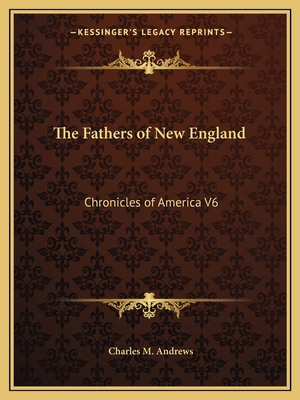 —KESSINGER'S LEGACY REPRINTS—

The Fathers of New England

Chronicles of America V6

Charles M. Andrews